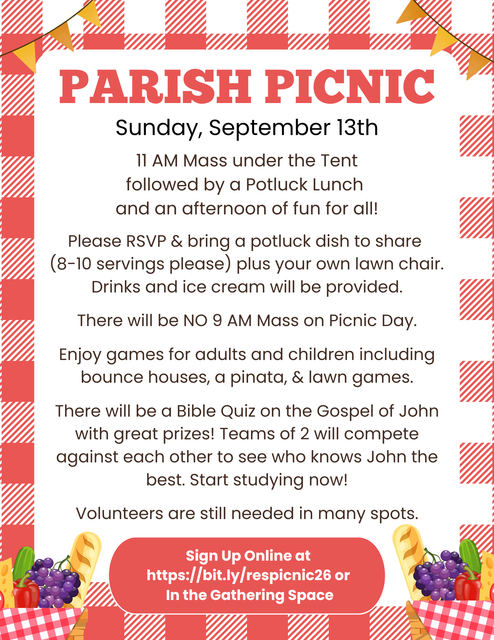 PARISH PICNIC

Sunday, September 13th

11 AM Mass under the Tent followed by a Potluck Lunch and an afternoon of fun for all!

Please RSVP & bring a potluck dish to share (8-10 servings please) plus your own lawn chair. Drinks and ice cream will be provided.

There will be NO 9 AM Mass on Picnic Day.

Enjoy games for adults and children including bounce houses, a pinata, & lawn games.

There will be a Bible Quiz on the Gospel of John with great prizes! Teams of 2 will compete against each other to see who knows John the best. Start studying now!

Volunteers are still needed in many spots.

Sign Up Online at https://bit.ly/respicnic26 or In the Gathering Space